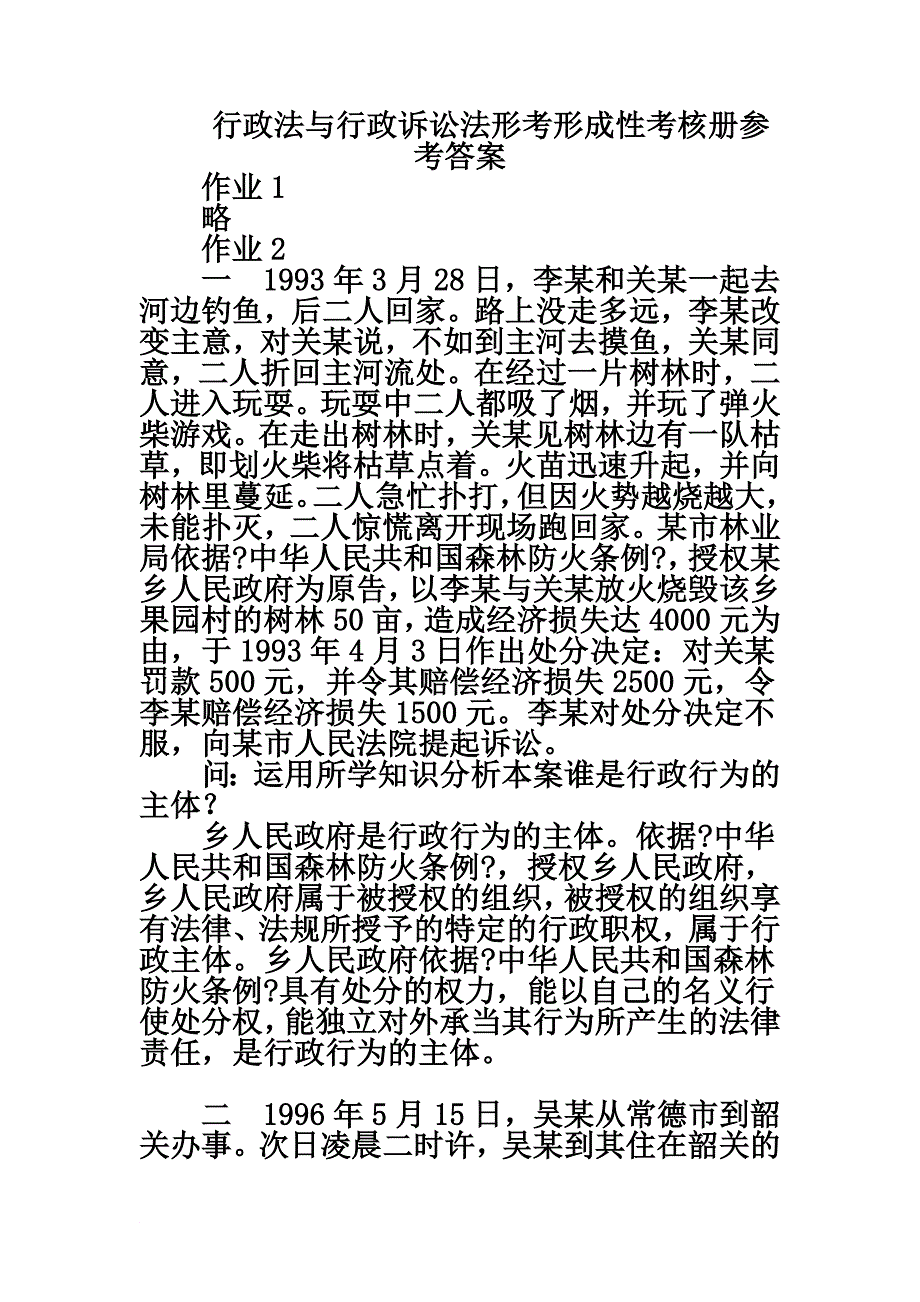 行政法与行政诉讼法形考形成性考核册参考答案

作业 1

略

作业 2

一　1993 年 3 月 28 日，李某和关某一起去河边钓鱼，后二人回家。路上没走多远，李某改变主意，对关某说，不如到主河去摸鱼，关某同意，二人折回主河流处。在经过一片树林时，二人进入玩耍。玩耍中二人都吸了烟，并玩了弹火柴游戏。在走出树林时，关某见树林边有一队枯草，即划火柴将枯草点着。火苗迅速升起，并向树林里蔓延。二人急忙扑打，但因火势越烧越大，未能扑灭，二人惊慌离开现场跑回家。某市林业局依据?中华人民共和国森林防火条例?，授权某乡人民政府为原告，以李某与关某放火烧毁该乡果园村的树林 50 亩，造成经济损失达 4000 元为由，于 1993 年 4 月 3 日作出处分决定：对关某罚款 500 元，并令其赔偿经济损失 2500 元，令李某赔偿经济损失 1500 元。李某对处分决定不服，向某市人民法院提起诉讼。

问：运用所学知识分析本案谁是行政行为的主体？

乡人民政府是行政行为的主体。依据?中华人民共和国森林防火条例?，授权乡人民政府，乡人民政府属于被授权的组织，被授权的组织享有法律、法规所授予的特定的行政职权，属于行政主体。乡人民政府依据?中华人民共和国森林防火条例?具有处分的权力，能以自己的名义行使处分权，能独立对外承当其行为所产生的法律责任，是行政行为的主体。

二　1996 年 5 月 15 日，吴某从常德市到韶关办事。次日凌晨二时许，吴某到其住在韶关的